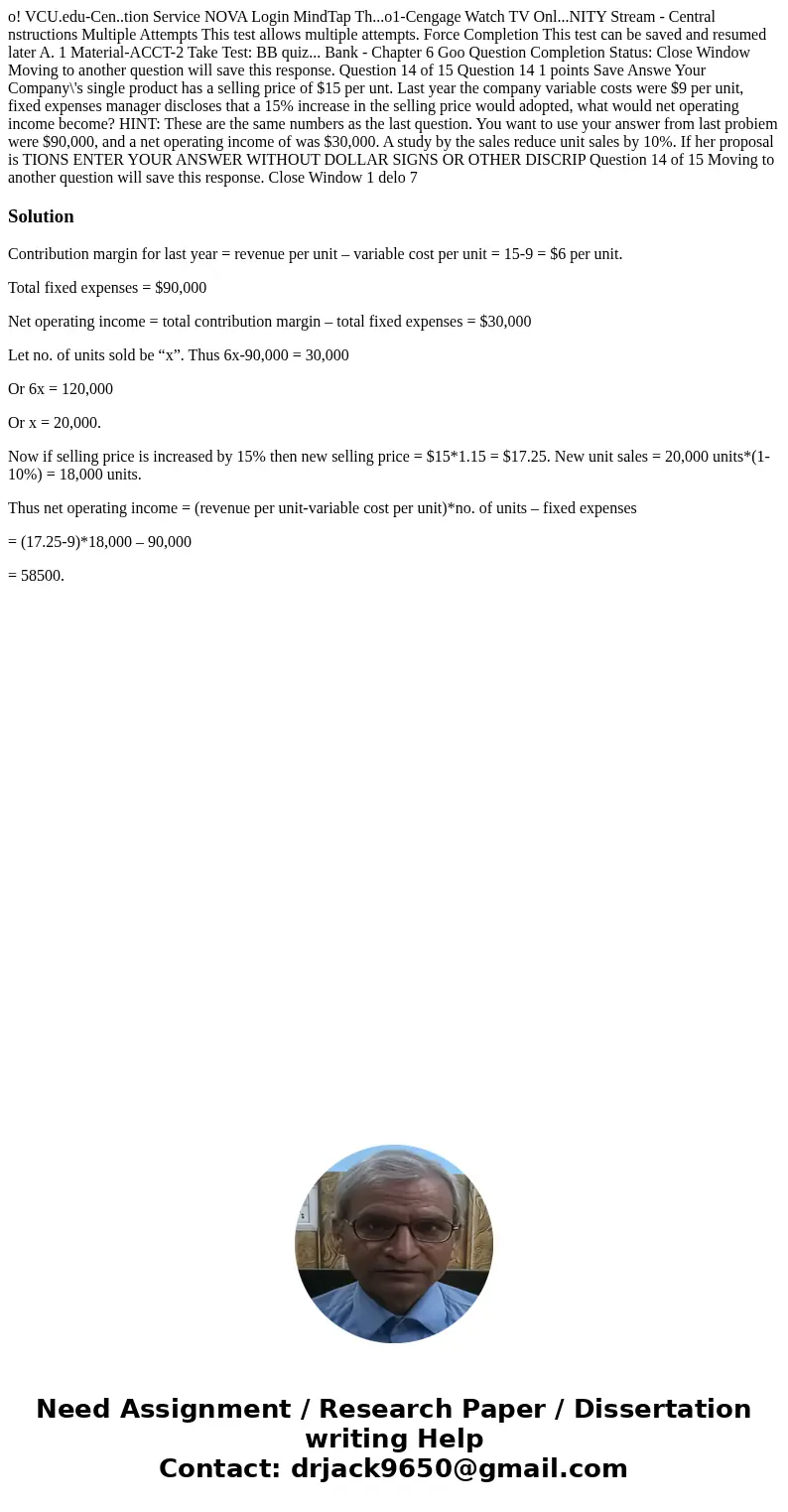 o! VCU.edu-Cen..tion Service NOVA Login MindTap Th...o1-Cengage Watch TV Onl...NITY Stream - Central nstructions Multiple Attempts This test allows multiple attempts. Force Completion This test can be saved and resumed later A. 1 Material-ACCT-2 Take Test: BB quiz... Bank - Chapter 6 Goo Question Completion Status: Close Window Moving to another question will save this response. Question 14 of 15 Question 14 1 points Save Answe Your Company\'s single product has a selling price of $15 per unt. Last year the company variable costs were $9 per unit, fixed expenses manager discloses that a 15% increase in the selling price would adopted, what would net operating income become? HINT: These are the same numbers as the last question. You want to use your answer from last probiem were $90,000, and a net operating income of was $30,000. A study by the sales reduce unit sales by 10%. If her proposal is TIONS ENTER YOUR ANSWER WITHOUT DOLLAR SIGNS OR OTHER DISCRIP Question 14 of 15 Moving to another question will save this response. Close Window 1 delo 7

Solution

Contribution margin for last year = revenue per unit – variable cost per unit = 15-9 = $6 per unit.

Total fixed expenses = $90,000

Net operating income = total contribution margin – total fixed expenses = $30,000

Let no. of units sold be “x”. Thus 6x-90,000 = 30,000

Or 6x = 120,000

Or x = 20,000.

Now if selling price is increased by 15% then new selling price = $15*1.15 = $17.25. New unit sales = 20,000 units*(1-10%) = 18,000 units.

Thus net operating income = (revenue per unit-variable cost per unit)*no. of units – fixed expenses

= (17.25-9)*18,000 – 90,000

= 58500.

Need Assignment / Research Paper / Dissertation writing Help
Contact: drjack9650@gmail.com